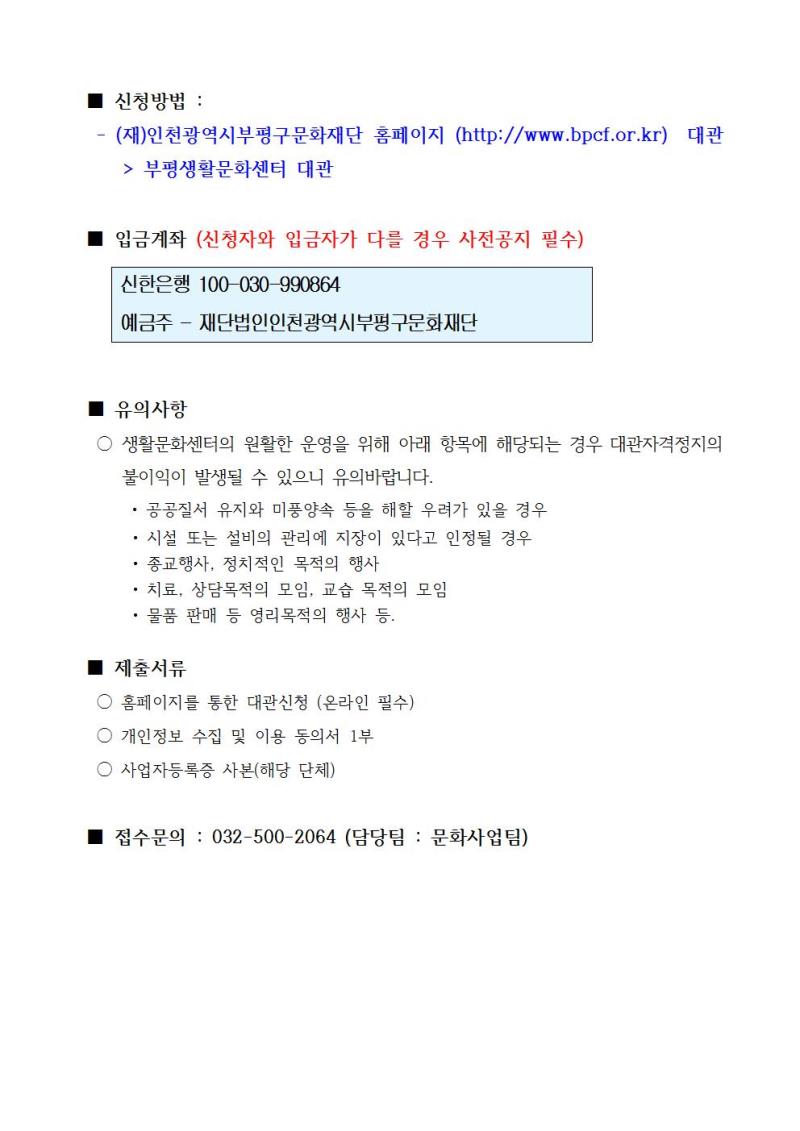 ■ 신청방법 :
- (재)인천광역시부평구문화재단 홈페이지 (http://www.bpcf.or.kr) 대관 > 부평생활문화센터 대관

■ 입금계좌 (신청자와 입금자가 다를 경우 사전공지 필수)

신한은행 100-030-990864
예금주 - 재단법인인천광역시부평구문화재단

■ 유의사항
○ 생활문화센터의 원활한 운영을 위해 아래 항목에 해당되는 경우 대관자격정지의 불이익이 발생될 수 있으니 유의바랍니다.
• 공공질서 유지와 미풍양속 등을 해할 우려가 있을 경우
• 시설 또는 설비의 관리에 지장이 있다고 인정될 경우
• 종교행사, 정치적인 목적의 행사
• 치료, 상담목적의 모임, 교습 목적의 모임
• 물품 판매 등 영리목적의 행사 등.

■ 제출서류
○ 홈페이지를 통한 대관신청 (온라인 필수)
○ 개인정보 수집 및 이용 동의서 1부
○ 사업자등록증 사본(해당 단체)

■ 접수문의 : 032-500-2064 (담당팀 : 문화사업팀)